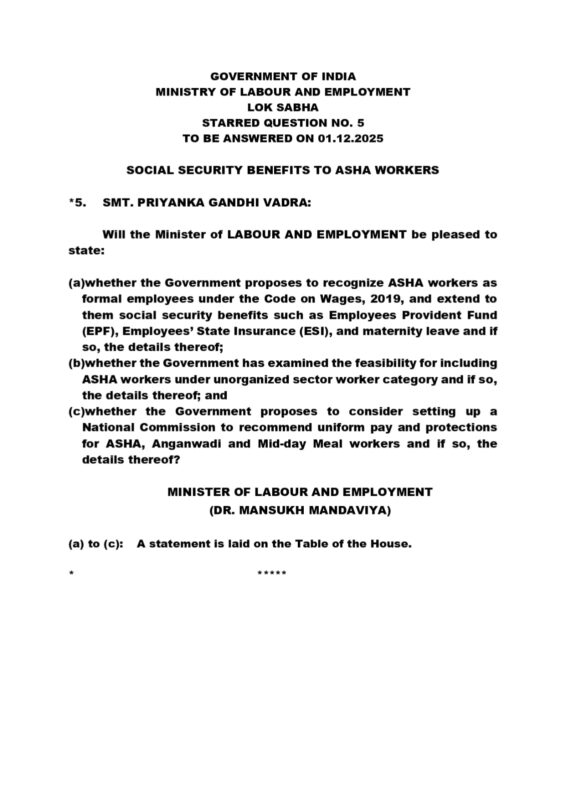 GOVERNMENT OF INDIA
MINISTRY OF LABOUR AND EMPLOYMENT
LOK SABHA
STARRED QUESTION NO. 5
TO BE ANSWERED ON 01.12.2025

SOCIAL SECURITY BENEFITS TO ASHA WORKERS

*5. SMT. PRIYANKA GANDHI VADRA:

Will the Minister of LABOUR AND EMPLOYMENT be pleased to state:

(a)whether the Government proposes to recognize ASHA workers as formal employees under the Code on Wages, 2019, and extend to them social security benefits such as Employees Provident Fund (EPF), Employees' State Insurance (ESI), and maternity leave and if so, the details thereof;
(b)whether the Government has examined the feasibility for including ASHA workers under unorganized sector worker category and if so, the details thereof; and
(c)whether the Government proposes to consider setting up a National Commission to recommend uniform pay and protections for ASHA, Anganwadi and Mid-day Meal workers and if so, the details thereof?

MINISTER OF LABOUR AND EMPLOYMENT
(DR. MANSUKH MANDAVIYA)

(a) to (c): A statement is laid on the Table of the House.

* *****